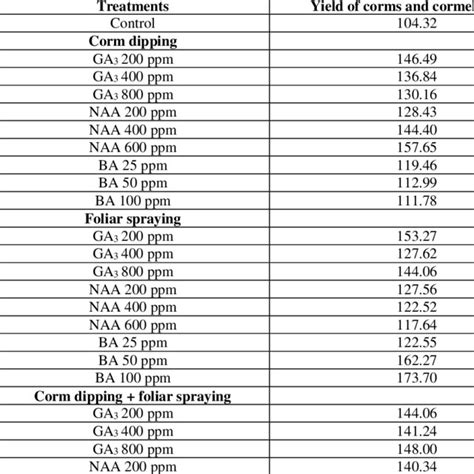 | Treatments | Yield of corms and cormel |
|---|---|
| Control | 104.32 |
| **Corm dipping** | |
| $GA_3$ 200 ppm | 146.49 |
| $GA_3$ 400 ppm | 136.84 |
| $GA_3$ 800 ppm | 130.16 |
| NAA 200 ppm | 128.43 |
| NAA 400 ppm | 144.40 |
| NAA 600 ppm | 157.65 |
| BA 25 ppm | 119.46 |
| BA 50 ppm | 112.99 |
| BA 100 ppm | 111.78 |
| **Foliar spraying** | |
| $GA_3$ 200 ppm | 153.27 |
| $GA_3$ 400 ppm | 127.62 |
| $GA_3$ 800 ppm | 144.06 |
| NAA 200 ppm | 127.56 |
| NAA 400 ppm | 122.52 |
| NAA 600 ppm | 117.64 |
| BA 25 ppm | 122.55 |
| BA 50 ppm | 162.27 |
| BA 100 ppm | 173.70 |
| **Corm dipping + foliar spraying** | |
| $GA_3$ 200 ppm | 144.06 |
| $GA_3$ 400 ppm | 141.24 |
| $GA_3$ 800 ppm | 148.00 |
| NAA 200 ppm | 140.34 |